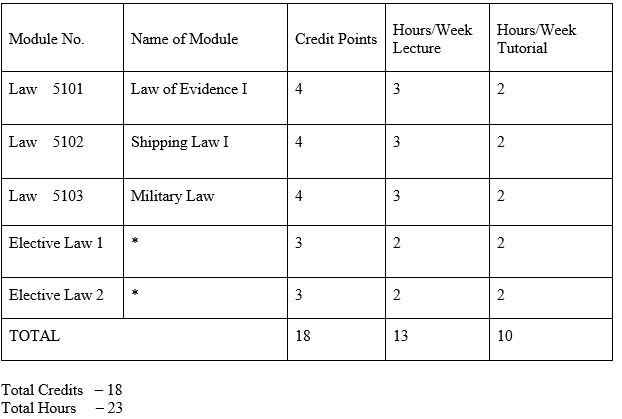 | Module No. | Name of Module | Credit Points | Hours/Week Lecture | Hours/Week Tutorial |
|---|---|---|---|---|
| Law 5101 | Law of Evidence I | 4 | 3 | 2 |
| Law 5102 | Shipping Law I | 4 | 3 | 2 |
| Law 5103 | Military Law | 4 | 3 | 2 |
| Elective Law 1 | * | 3 | 2 | 2 |
| Elective Law 2 | * | 3 | 2 | 2 |
| TOTAL | | 18 | 13 | 10 |

Total Credits – 18
Total Hours – 23